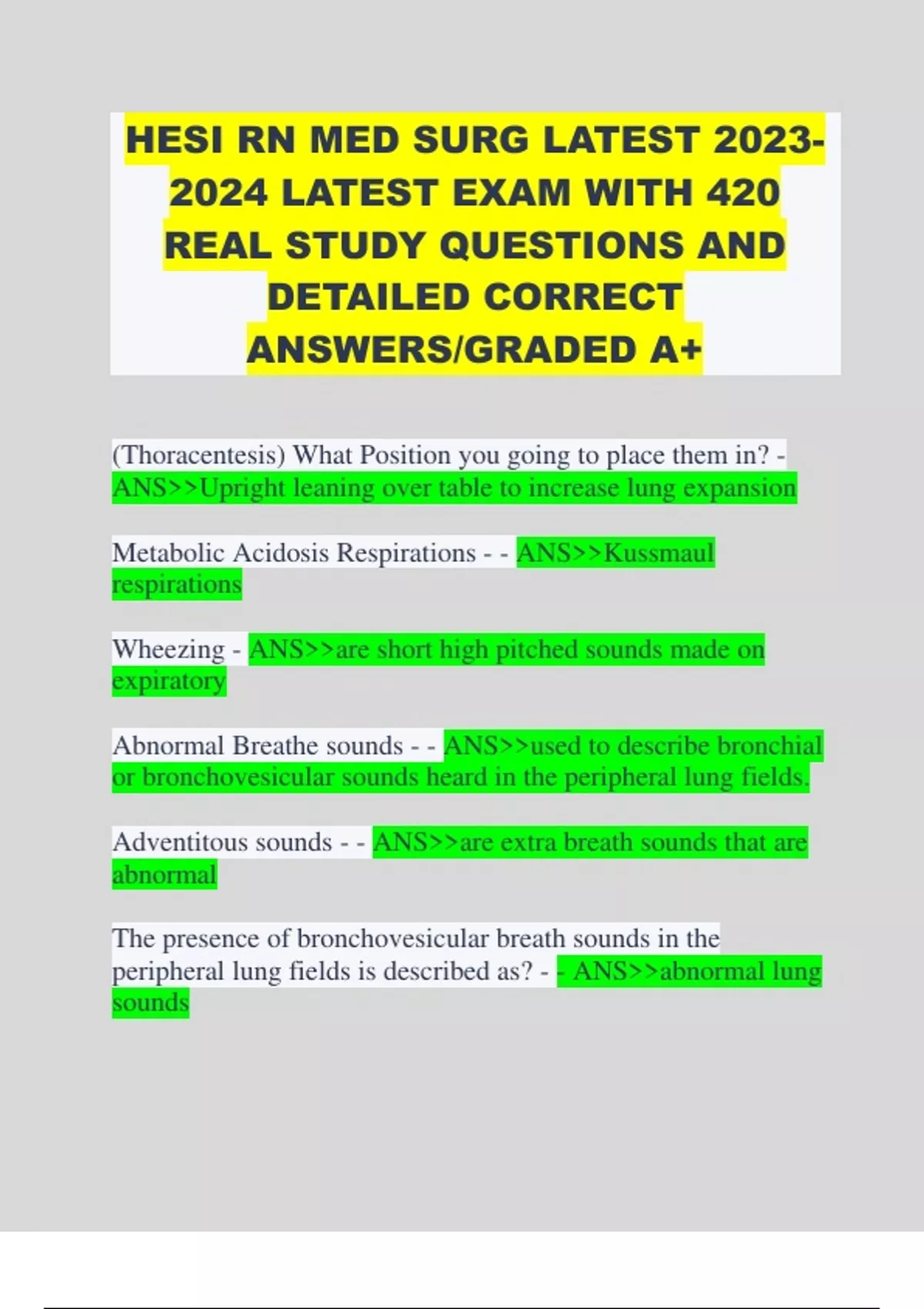 HESI RN MED SURG LATEST 2023-2024 LATEST EXAM WITH 420 REAL STUDY QUESTIONS AND DETAILED CORRECT ANSWERS/GRADED A+

(Thoracentesis) What Position you going to place them in? - ANS>>Upright leaning over table to increase lung expansion

Metabolic Acidosis Respirations - - ANS>>Kussmaul respirations

Wheezing - ANS>>are short high pitched sounds made on expiratory

Abnormal Breathe sounds - - ANS>>used to describe bronchial or bronchovesicular sounds heard in the peripheral lung fields.

Adventitous sounds - - ANS>>are extra breath sounds that are abnormal

The presence of bronchovesicular breath sounds in the peripheral lung fields is described as? - - ANS>>abnormal lung sounds